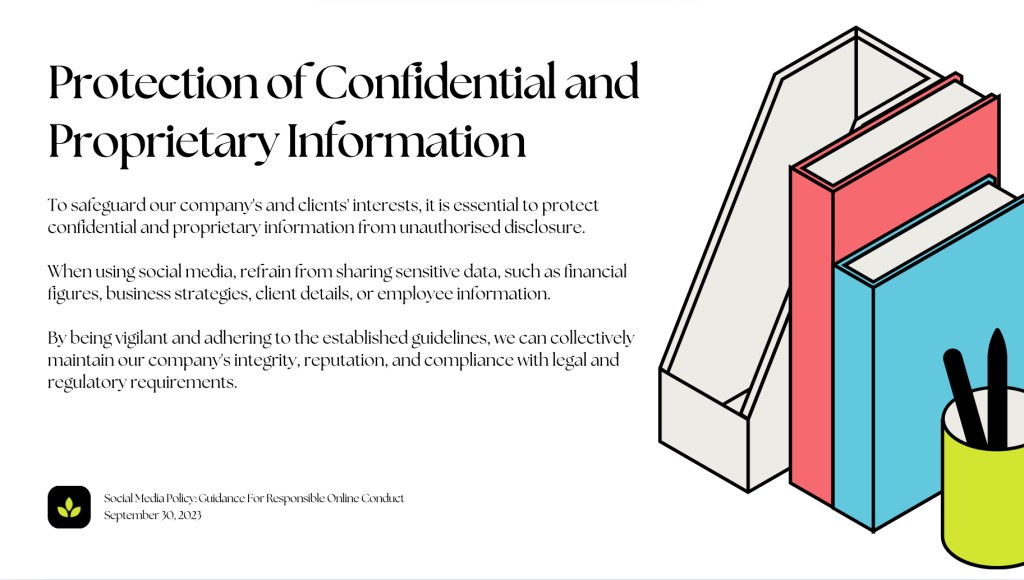 Protection of Confidential and Proprietary Information

To safeguard our company's and clients' interests, it is essential to protect confidential and proprietary information from unauthorised disclosure.

When using social media, refrain from sharing sensitive data, such as financial figures, business strategies, client details, or employee information.

By being vigilant and adhering to the established guidelines, we can collectively maintain our company's integrity, reputation, and compliance with legal and regulatory requirements.

Social Media Policy: Guidance For Responsible Online Conduct
September 30, 2023